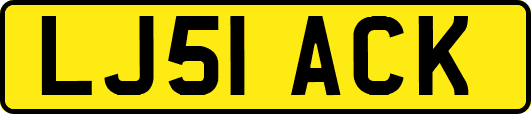 LJ51 ACK